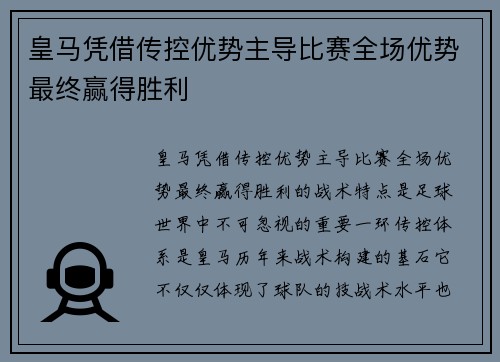 皇马凭借传控优势主导比赛全场优势最终赢得胜利

皇马凭借传控优势主导比赛全场优势最终赢得胜利的战术特点是足球世界中不可忽视的重要一环传控体系是皇马历年来战术构建的基石它不仅仅体现了球队的技战术水平也